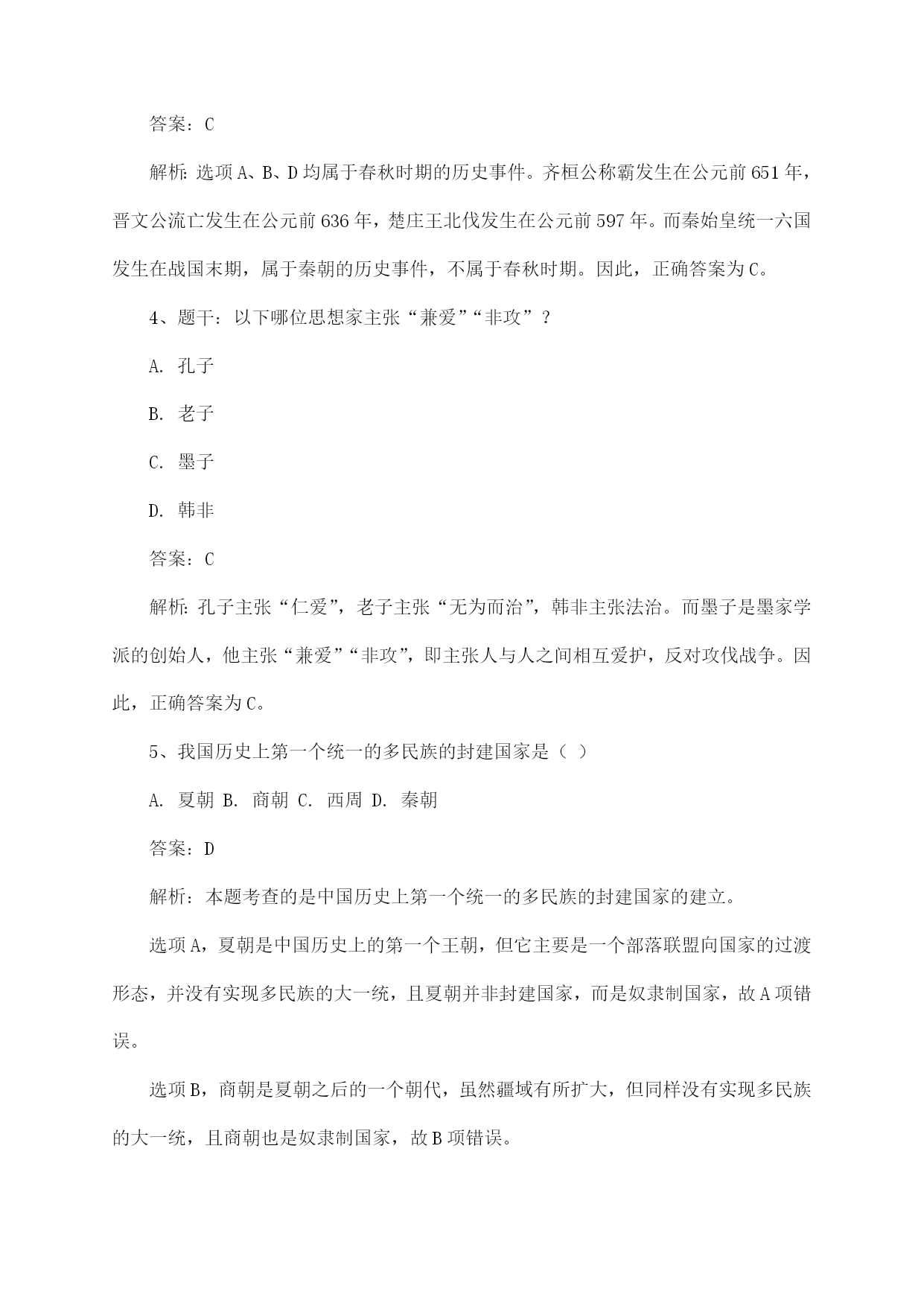 答案：C

解析：选项A、B、D均属于春秋时期的历史事件。齐桓公称霸发生在公元前651年，晋文公流亡发生在公元前636年，楚庄王北伐发生在公元前597年。而秦始皇统一六国发生在战国末期，属于秦朝的历史事件，不属于春秋时期。因此，正确答案为C。

4、题干：以下哪位思想家主张“兼爱”“非攻”？

A. 孔子

B. 老子

C. 墨子

D. 韩非

答案：C

解析：孔子主张“仁爱”，老子主张“无为而治”，韩非主张法治。而墨子是墨家学派的创始人，他主张“兼爱”“非攻”，即主张人与人之间相互爱护，反对攻伐战争。因此，正确答案为C。

5、我国历史上第一个统一的多民族的封建国家是（ ）

A. 夏朝 B. 商朝 C. 西周 D. 秦朝

答案：D

解析：本题考查的是中国历史上第一个统一的多民族的封建国家的建立。

选项A，夏朝是中国历史上的第一个王朝，但它主要是一个部落联盟向国家的过渡形态，并没有实现多民族的大一统，且夏朝并非封建国家，而是奴隶制国家，故A项错误。

选项B，商朝是夏朝之后的一个朝代，虽然疆域有所扩大，但同样没有实现多民族的大一统，且商朝也是奴隶制国家，故B项错误。